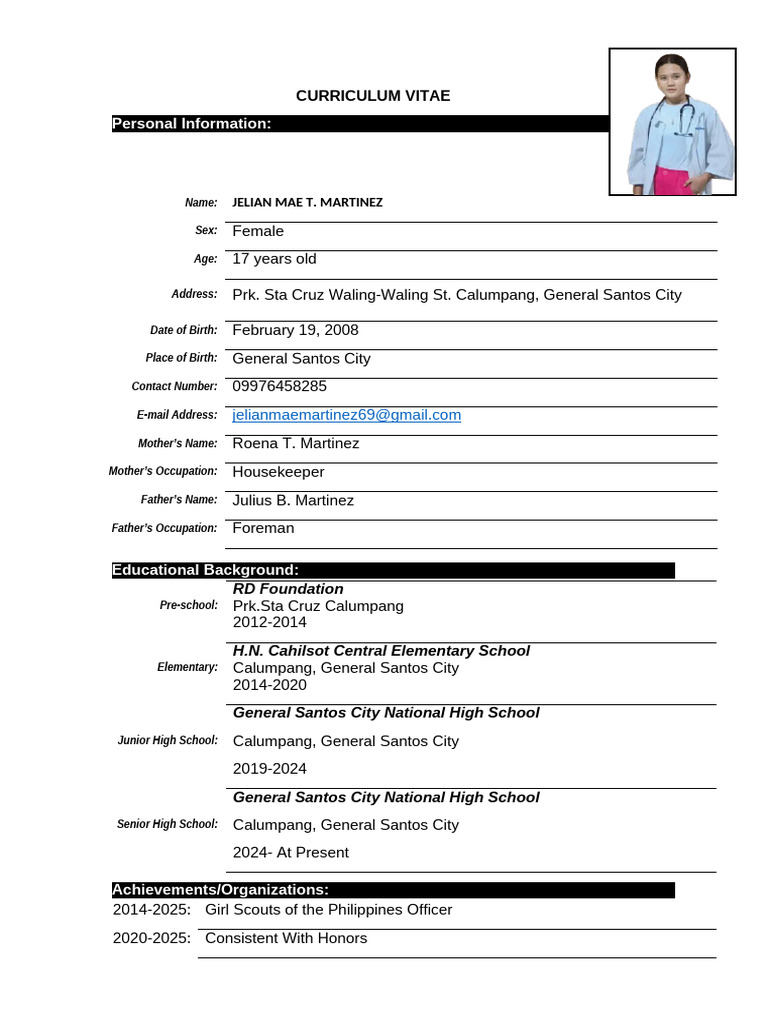 CURRICULUM VITAE

Personal Information:

Name: JELIAN MAE T. MARTINEZ

Sex: Female

Age: 17 years old

Address: Prk. Sta Cruz Waling-Waling St. Calumpang, General Santos City

Date of Birth: February 19, 2008

Place of Birth: General Santos City

Contact Number: 09976458285

E-mail Address: jelianmaemartinez69@gmail.com

Mother's Name: Roena T. Martinez

Mother's Occupation: Housekeeper

Father's Name: Julius B. Martinez

Father's Occupation: Foreman

Educational Background:

Pre-school: RD Foundation
Prk.Sta Cruz Calumpang
2012-2014

Elementary: H.N. Cahilsot Central Elementary School
Calumpang, General Santos City
2014-2020

Junior High School: General Santos City National High School
Calumpang, General Santos City
2019-2024

Senior High School: General Santos City National High School
Calumpang, General Santos City
2024- At Present

Achievements/Organizations:

2014-2025: Girl Scouts of the Philippines Officer

2020-2025: Consistent With Honors